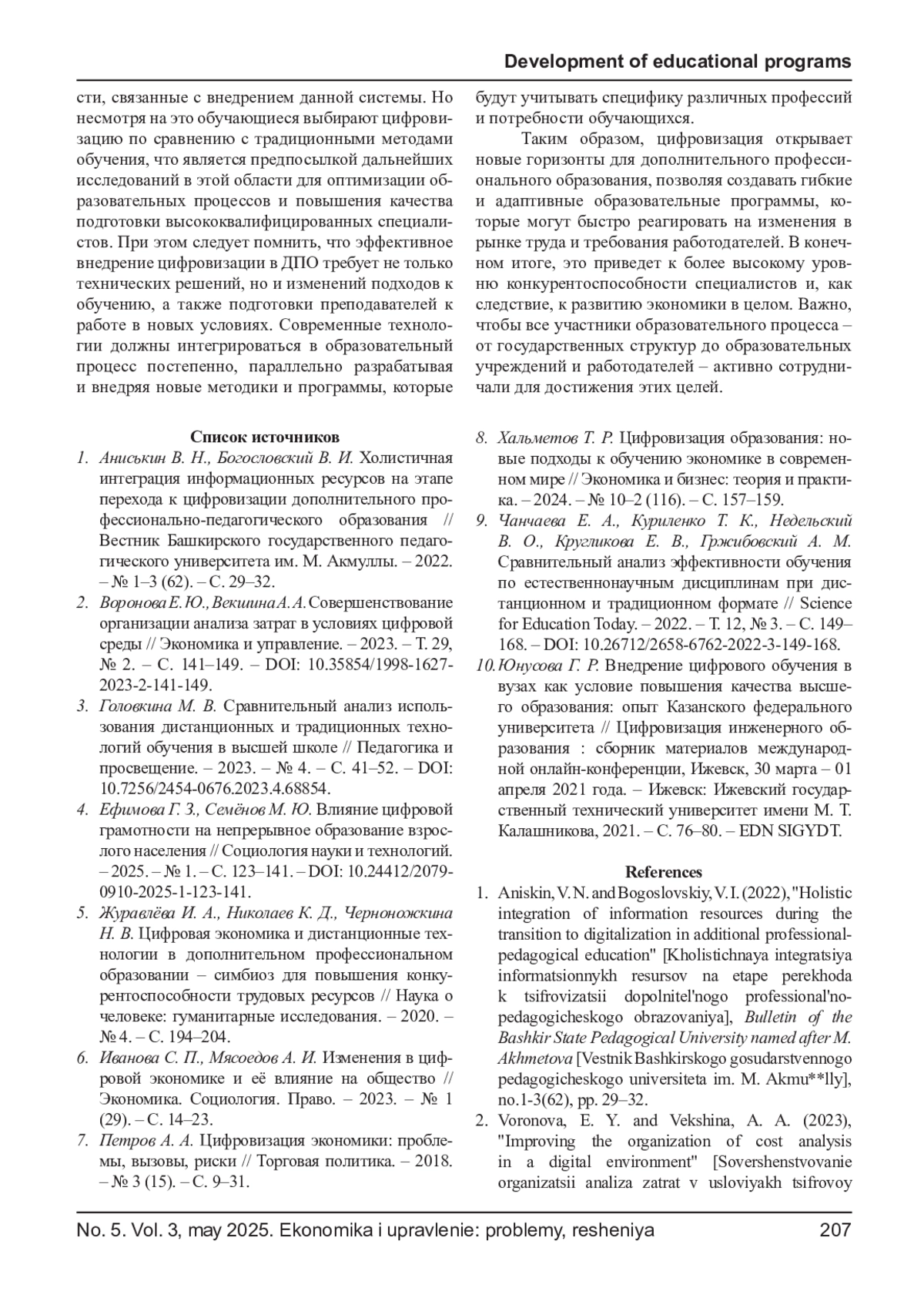 Development of educational programs

сти, связанные с внедрением данной системы. Но несмотря на это обучающиеся выбирают цифровизацию по сравнению с традиционными методами обучения, что является предпосылкой дальнейших исследований в этой области для оптимизации образовательных процессов и повышения качества подготовки высококвалифицированных специалистов. При этом следует помнить, что эффективное внедрение цифровизации в ДПО требует не только технических решений, но и изменений подходов к обучению, а также подготовки преподавателей к работе в новых условиях. Современные технологии должны интегрироваться в образовательный процесс постепенно, параллельно разрабатывая и внедряя новые методики и программы, которые будут учитывать специфику различных профессий и потребности обучающихся.

Таким образом, цифровизация открывает новые горизонты для дополнительного профессионального образования, позволяя создавать гибкие и адаптивные образовательные программы, которые могут быстро реагировать на изменения в рынке труда и требования работодателей. В конечном итоге, это приведет к более высокому уровню конкурентоспособности специалистов и, как следствие, к развитию экономики в целом. Важно, чтобы все участники образовательного процесса – от государственных структур до образовательных учреждений и работодателей – активно сотрудничали для достижения этих целей.

Список источников

1. Аниськин В. Н., Богословский В. И. Холистичная интеграция информационных ресурсов на этапе перехода к цифровизации дополнительного профессионально-педагогического образования // Вестник Башкирского государственного педагогического университета им. М. Акмуллы. – 2022. – № 1–3 (62). – С. 29–32.
2. Воронова Е. Ю., Векшина А. А. Совершенствование организации анализа затрат в условиях цифровой среды // Экономика и управление. – 2023. – Т. 29, № 2. – С. 141–149. – DOI: 10.35854/1998-1627-2023-2-141-149.
3. Головкина М. В. Сравнительный анализ использования дистанционных и традиционных технологий обучения в высшей школе // Педагогика и просвещение. – 2023. – № 4. – С. 41–52. – DOI: 10.7256/2454-0676.2023.4.68854.
4. Ефимова Г. З., Семёнов М. Ю. Влияние цифровой грамотности на непрерывное образование взрослого населения // Социология науки и технологий. – 2025. – № 1. – С. 123–141. – DOI: 10.24412/2079-0910-2025-1-123-141.
5. Журавлёва И. А., Николаев К. Д., Черноножкина Н. В. Цифровая экономика и дистанционные технологии в дополнительном профессиональном образовании – симбиоз для повышения конкурентоспособности трудовых ресурсов // Наука о человеке: гуманитарные исследования. – 2020. – № 4. – С. 194–204.
6. Иванова С. П., Мясоедов А. И. Изменения в цифровой экономике и её влияние на общество // Экономика. Социология. Право. – 2023. – № 1 (29). – С. 14–23.
7. Петров А. А. Цифровизация экономики: проблемы, вызовы, риски // Торговая политика. – 2018. – № 3 (15). – С. 9–31.
8. Хальметов Т. Р. Цифровизация образования: новые подходы к обучению экономике в современном мире // Экономика и бизнес: теория и практика. – 2024. – № 10–2 (116). – С. 157–159.
9. Чанчаева Е. А., Куриленко Т. К., Недельский В. О., Кругликова Е. В., Гржибовский А. М. Сравнительный анализ эффективности обучения по естественнонаучным дисциплинам при дистанционном и традиционном формате // Science for Education Today. – 2022. – Т. 12, № 3. – С. 149–168. – DOI: 10.26712/2658-6762-2022-3-149-168.
10. Юнусова Г. Р. Внедрение цифрового обучения в вузах как условие повышения качества высшего образования: опыт Казанского федерального университета // Цифровизация инженерного образования : сборник материалов международной онлайн-конференции, Ижевск, 30 марта – 01 апреля 2021 года. – Ижевск: Ижевский государственный технический университет имени М. Т. Калашникова, 2021. – С. 76–80. – EDN SIGYDT.

References

1. Aniskin, V. N. and Bogoslovskiy, V. I. (2022), "Holistic integration of information resources during the transition to digitalization in additional professional-pedagogical education" [Kholistichnaya integratsiya informatsionnykh resursov na etape perekhoda k tsifrovizatsii dopolnitel'nogo professional'no-pedagogicheskogo obrazovaniya], Bulletin of the Bashkir State Pedagogical University named after M. Akhmetova [Vestnik Bashkirskogo gosudarstvennogo pedagogicheskogo universiteta im. M. Akmu**lly], no.1-3(62), pp. 29–32.
2. Voronova, E. Y. and Vekshina, A. A. (2023), "Improving the organization of cost analysis in a digital environment" [Sovershenstvovanie organizatsii analiza zatrat v usloviyakh tsifrovoy

No. 5. Vol. 3, may 2025. Ekonomika i upravlenie: problemy, resheniya 207